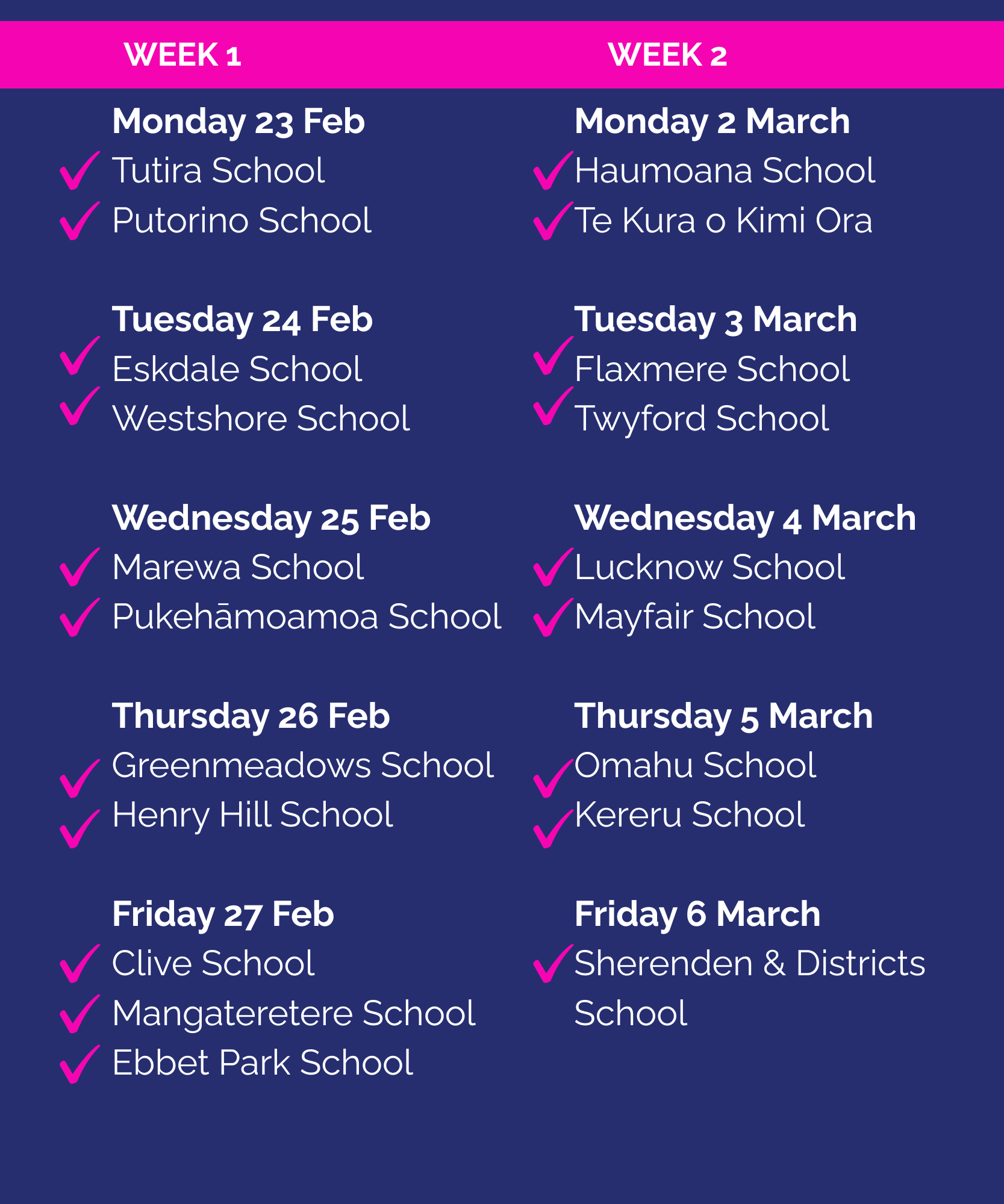 WEEK 1

Monday 23 Feb
Tutira School
Putorino School

Tuesday 24 Feb
Eskdale School
Westshore School

Wednesday 25 Feb
Marewa School
Pukehāmoamoa School

Thursday 26 Feb
Greenmeadows School
Henry Hill School

Friday 27 Feb
Clive School
Mangateretere School
Ebbet Park School

WEEK 2

Monday 2 March
Haumoana School
Te Kura o Kimi Ora

Tuesday 3 March
Flaxmere School
Twyford School

Wednesday 4 March
Lucknow School
Mayfair School

Thursday 5 March
Omahu School
Kereru School

Friday 6 March
Sherenden & Districts School